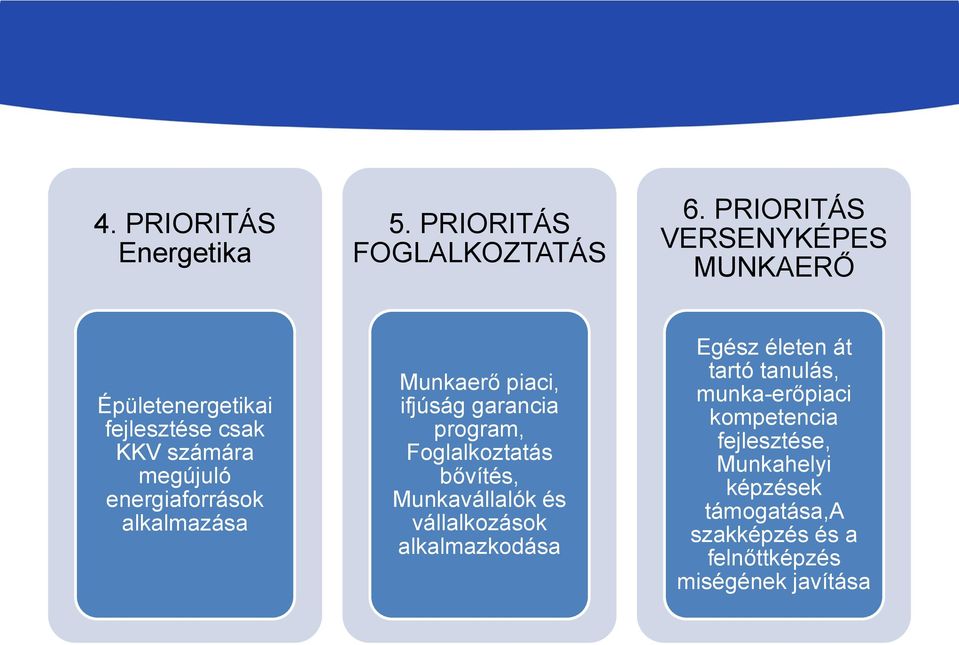 4. PRIORITÁS Energetika

Épületenergetikai fejlesztése csak KKV számára megújuló energiaforrások alkalmazása

5. PRIORITÁS FOGLALKOZTATÁS

Munkaerő piaci, ifjúság garancia program, Foglalkoztatás bővítés, Munkavállalók és vállalkozások alkalmazkodása

6. PRIORITÁS VERSENYKÉPES MUNKAERŐ

Egész életen át tartó tanulás, munka-erőpiaci kompetencia fejlesztése, Munkahelyi képzések támogatása,A szakképzés és a felnőttképzés miségének javítása